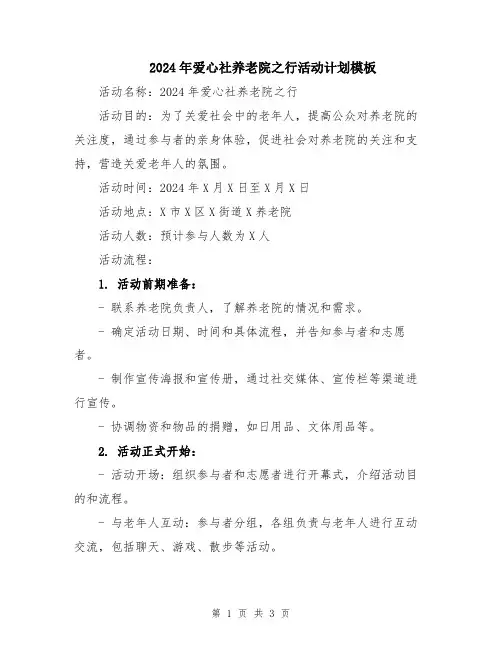 2024年爱心社养老院之行活动计划模板

活动名称：2024年爱心社养老院之行

活动目的：为了关爱社会中的老年人，提高公众对养老院的关注度，通过参与者的亲身体验，促进社会对养老院的关注和支持，营造关爱老年人的氛围。

活动时间：2024年X月X日至X月X日

活动地点：X市X区X街道X养老院

活动人数：预计参与人数为X人

活动流程：

1. 活动前期准备：

- 联系养老院负责人，了解养老院的情况和需求。

- 确定活动日期、时间和具体流程，并告知参与者和志愿者。

- 制作宣传海报和宣传册，通过社交媒体、宣传栏等渠道进行宣传。

- 协调物资和物品的捐赠，如日用品、文体用品等。

2. 活动正式开始：

- 活动开场：组织参与者和志愿者进行开幕式，介绍活动目的和流程。

- 与老年人互动：参与者分组，各组负责与老年人进行互动交流，包括聊天、游戏、散步等活动。

第 1 页 共 3 页